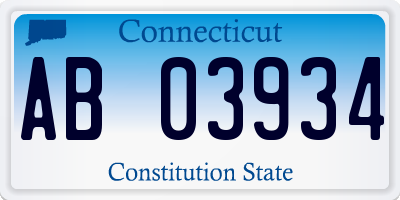 Connecticut

AB 03934

Constitution State